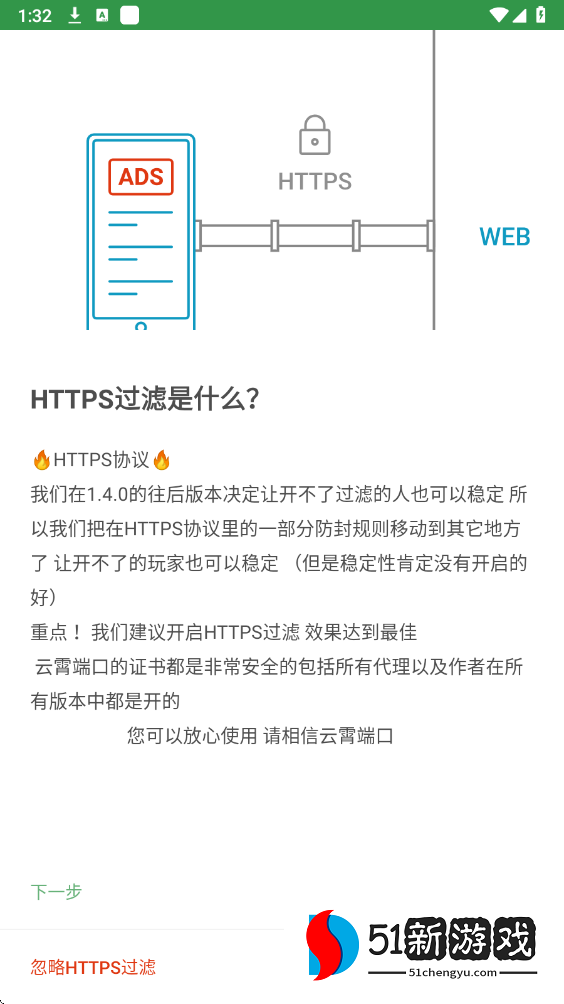 1:32

ADS

HTTPS

WEB

HTTPS过滤是什么?

🔥HTTPS协议🔥
我们在1.4.0的往后版本决定让开不了过滤的人也可以稳定 所以我们把在HTTPS协议里的一部分防封规则移动到其它地方了 让开不了的玩家也可以稳定 （但是稳定性肯定没有开启的好）
重点！ 我们建议开启HTTPS过滤 效果达到最佳
云霄端口的证书都是非常安全的包括所有代理以及作者在所有版本中都是开的
您可以放心使用 请相信云霄端口

下一步

忽略HTTPS过滤

51新游戏
51chengyu.com